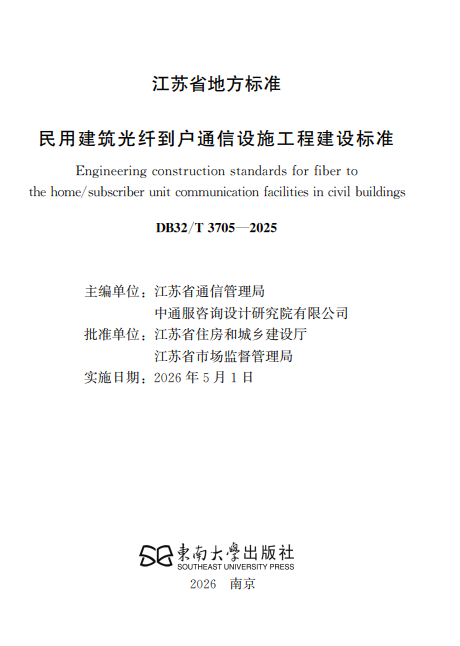 江苏省地方标准

民用建筑光纤到户通信设施工程建设标准

Engineering construction standards for fiber to the home/subscriber unit communication facilities in civil buildings

DB32/T 3705—2025

主编单位：江苏省通信管理局
中通服咨询设计研究院有限公司
批准单位：江苏省住房和城乡建设厅
江苏省市场监督管理局
实施日期：2026 年 5 月 1 日

東南大學出版社
SOUTHEAST UNIVERSITY PRESS
2026 南京